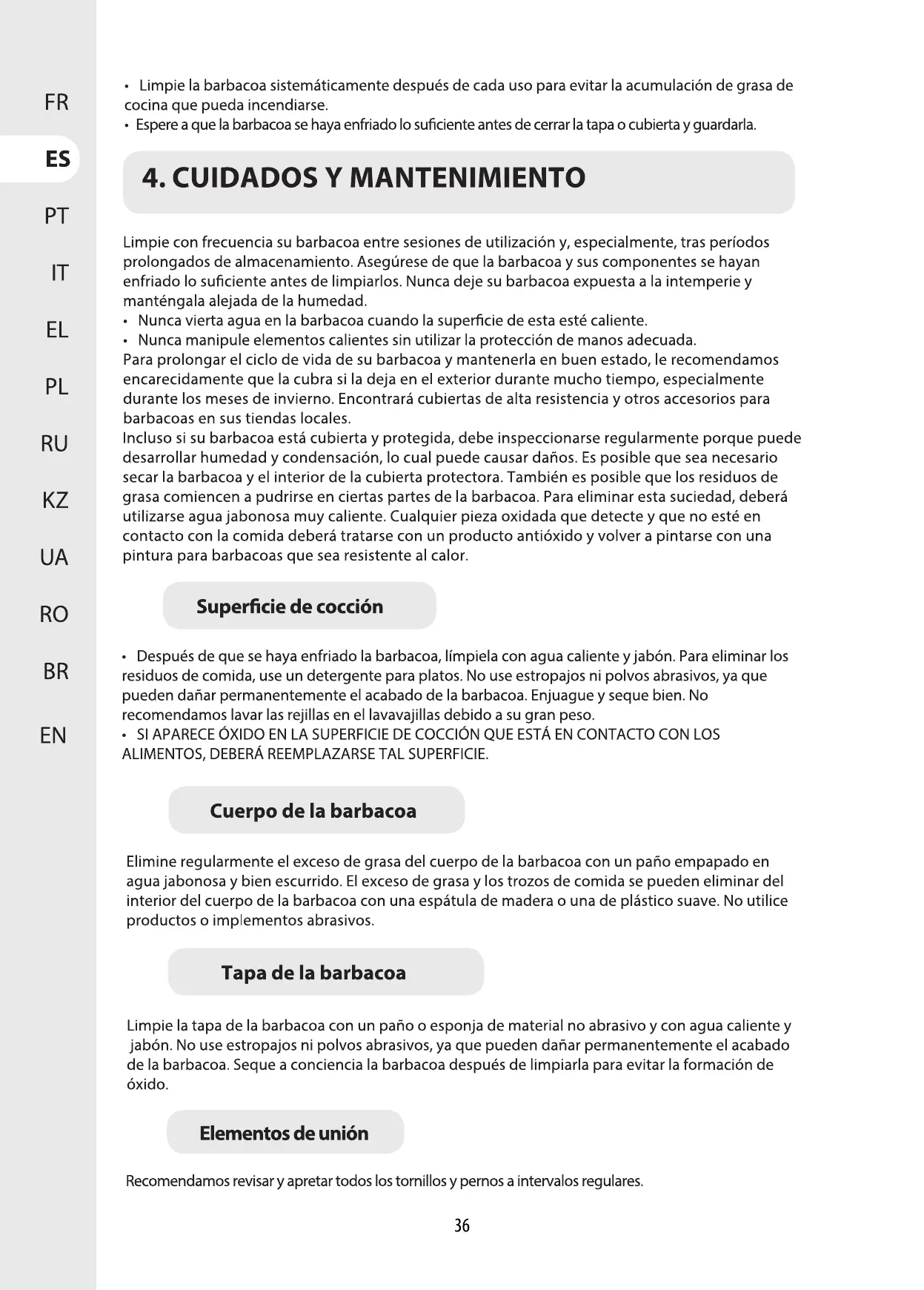 FR

ES

PT

IT

EL

PL

RU

KZ

UA

RO

BR

EN

• Limpie la barbacoa sistemáticamente después de cada uso para evitar la acumulación de grasa de cocina que pueda incendiarse.
• Espere a que la barbacoa se haya enfriado lo suficiente antes de cerrar la tapa o cubierta y guardarla.

4. CUIDADOS Y MANTENIMIENTO

Limpie con frecuencia su barbacoa entre sesiones de utilización y, especialmente, tras períodos prolongados de almacenamiento. Asegúrese de que la barbacoa y sus componentes se hayan enfriado lo suficiente antes de limpiarlos. Nunca deje su barbacoa expuesta a la intemperie y manténgala alejada de la humedad.
• Nunca vierta agua en la barbacoa cuando la superficie de esta esté caliente.
• Nunca manipule elementos calientes sin utilizar la protección de manos adecuada.
Para prolongar el ciclo de vida de su barbacoa y mantenerla en buen estado, le recomendamos encarecidamente que la cubra si la deja en el exterior durante mucho tiempo, especialmente durante los meses de invierno. Encontrará cubiertas de alta resistencia y otros accesorios para barbacoas en sus tiendas locales.
Incluso si su barbacoa está cubierta y protegida, debe inspeccionarse regularmente porque puede desarrollar humedad y condensación, lo cual puede causar daños. Es posible que sea necesario secar la barbacoa y el interior de la cubierta protectora. También es posible que los residuos de grasa comiencen a pudrirse en ciertas partes de la barbacoa. Para eliminar esta suciedad, deberá utilizarse agua jabonosa muy caliente. Cualquier pieza oxidada que detecte y que no esté en contacto con la comida deberá tratarse con un producto antióxido y volver a pintarse con una pintura para barbacoas que sea resistente al calor.

Superficie de cocción

• Después de que se haya enfriado la barbacoa, límpiela con agua caliente y jabón. Para eliminar los residuos de comida, use un detergente para platos. No use estropajos ni polvos abrasivos, ya que pueden dañar permanentemente el acabado de la barbacoa. Enjuague y seque bien. No recomendamos lavar las rejillas en el lavavajillas debido a su gran peso.
• SI APARECE ÓXIDO EN LA SUPERFICIE DE COCCIÓN QUE ESTÁ EN CONTACTO CON LOS ALIMENTOS, DEBERÁ REEMPLAZARSE TAL SUPERFICIE.

Cuerpo de la barbacoa

Elimine regularmente el exceso de grasa del cuerpo de la barbacoa con un paño empapado en agua jabonosa y bien escurrido. El exceso de grasa y los trozos de comida se pueden eliminar del interior del cuerpo de la barbacoa con una espátula de madera o una de plástico suave. No utilice productos o implementos abrasivos.

Tapa de la barbacoa

Limpie la tapa de la barbacoa con un paño o esponja de material no abrasivo y con agua caliente y jabón. No use estropajos ni polvos abrasivos, ya que pueden dañar permanentemente el acabado de la barbacoa. Seque a conciencia la barbacoa después de limpiarla para evitar la formación de óxido.

Elementos de unión

Recomendamos revisar y apretar todos los tornillos y pernos a intervalos regulares.

36